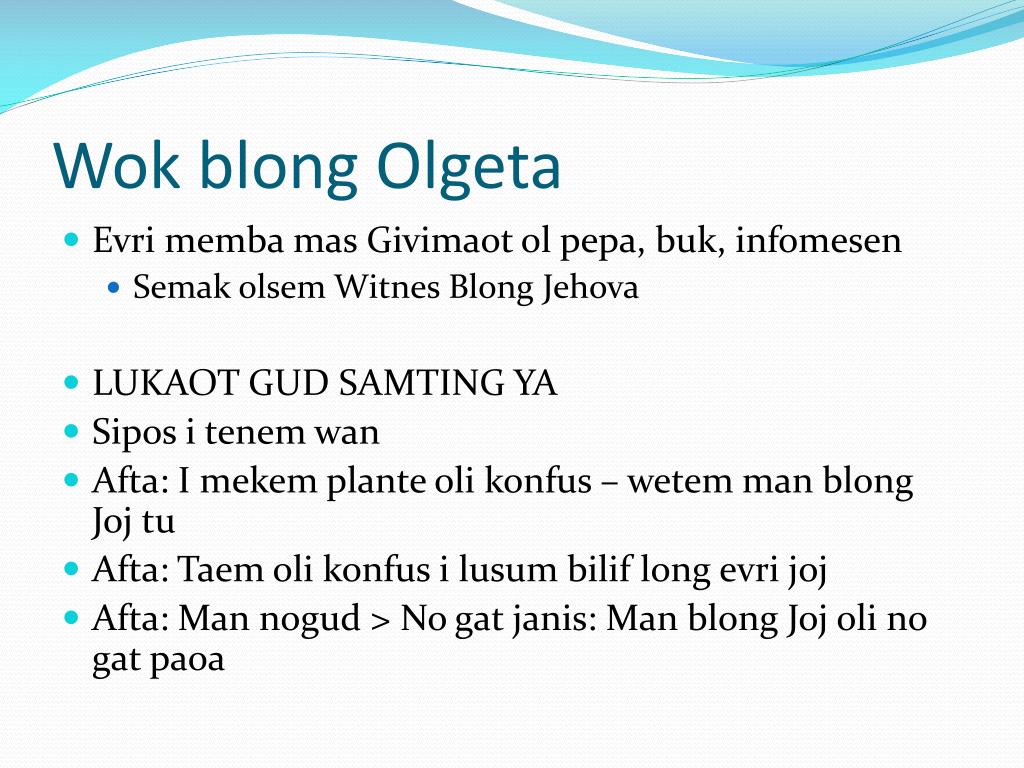 Wok blong Olgeta

• Evri memba mas Givimaot ol pepa, buk, infomesen
• Semak olsem Witnes Blong Jehova

• LUKAOT GUD SAMTING YA
• Sipos i tenem wan
• Afta: I mekem plante oli konfus – wetem man blong Joj tu
• Afta: Taem oli konfus i lusum bilif long evri joj
• Afta: Man nogud > No gat janis: Man blong Joj oli no gat paoa